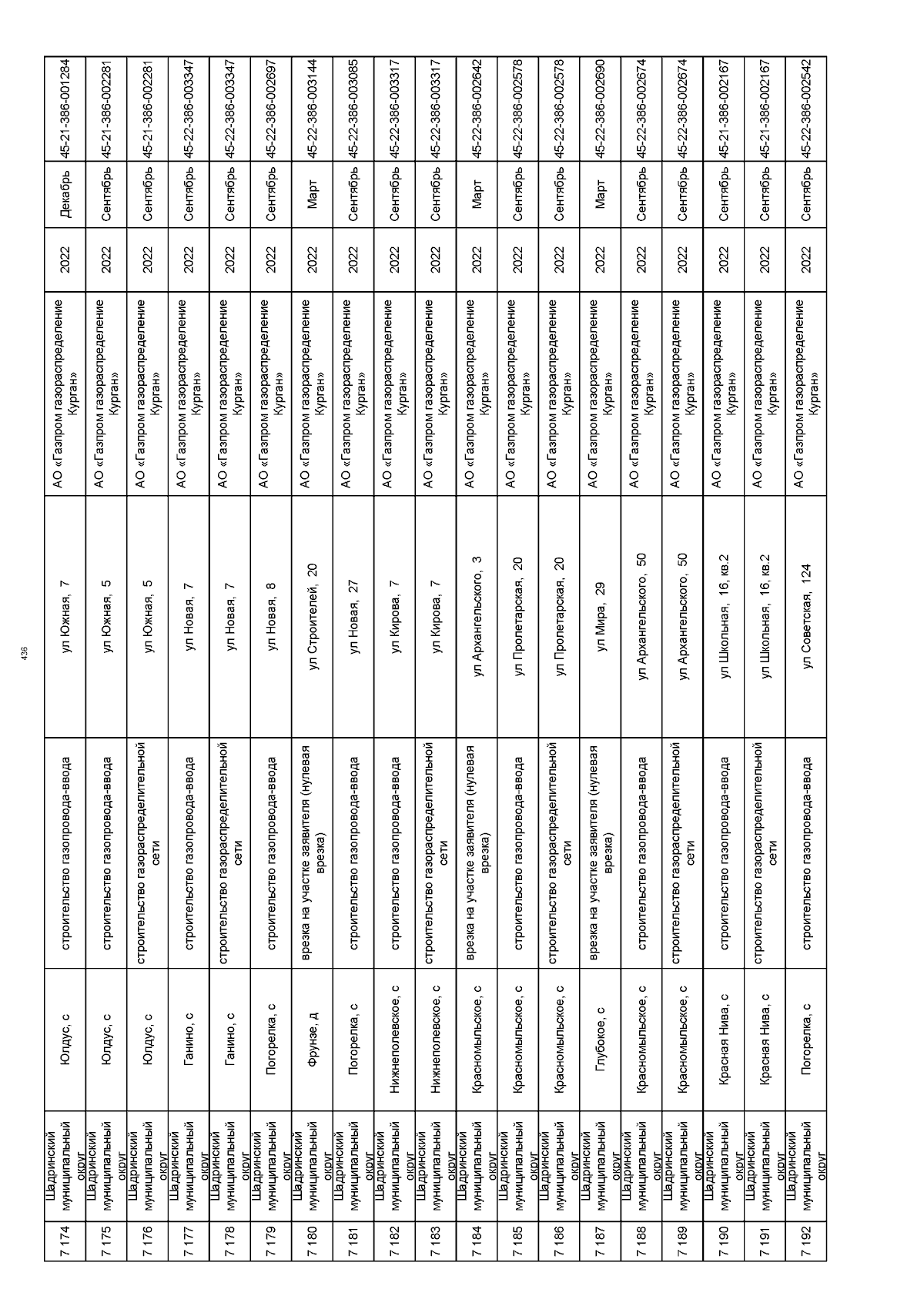 436

| 7 174 | Шадринский муниципальный округ | Юлдус, с | строительство газопровода-ввода | ул Южная, 7 | АО «Газпром газораспределение Курган» | 2022 | Декабрь | 45-21-386-001284 |
|---|---|---|---|---|---|---|---|---|
| 7 175 | Шадринский муниципальный округ | Юлдус, с | строительство газопровода-ввода | ул Южная, 5 | АО «Газпром газораспределение Курган» | 2022 | Сентябрь | 45-21-386-002281 |
| 7 176 | Шадринский муниципальный округ | Юлдус, с | строительство газораспределительной сети | ул Южная, 5 | АО «Газпром газораспределение Курган» | 2022 | Сентябрь | 45-21-386-002281 |
| 7 177 | Шадринский муниципальный округ | Ганино, с | строительство газопровода-ввода | ул Новая, 7 | АО «Газпром газораспределение Курган» | 2022 | Сентябрь | 45-22-386-003347 |
| 7 178 | Шадринский муниципальный округ | Ганино, с | строительство газораспределительной сети | ул Новая, 7 | АО «Газпром газораспределение Курган» | 2022 | Сентябрь | 45-22-386-003347 |
| 7 179 | Шадринский муниципальный округ | Погорелка, с | строительство газопровода-ввода | ул Новая, 8 | АО «Газпром газораспределение Курган» | 2022 | Сентябрь | 45-22-386-002697 |
| 7 180 | Шадринский муниципальный округ | Фрунзе, д | врезка на участке заявителя (нулевая врезка) | ул Строителей, 20 | АО «Газпром газораспределение Курган» | 2022 | Март | 45-22-386-003144 |
| 7 181 | Шадринский муниципальный округ | Погорелка, с | строительство газопровода-ввода | ул Новая, 27 | АО «Газпром газораспределение Курган» | 2022 | Сентябрь | 45-22-386-003085 |
| 7 182 | Шадринский муниципальный округ | Нижнеполевское, с | строительство газопровода-ввода | ул Кирова, 7 | АО «Газпром газораспределение Курган» | 2022 | Сентябрь | 45-22-386-003317 |
| 7 183 | Шадринский муниципальный округ | Нижнеполевское, с | строительство газораспределительной сети | ул Кирова, 7 | АО «Газпром газораспределение Курган» | 2022 | Сентябрь | 45-22-386-003317 |
| 7 184 | Шадринский муниципальный округ | Красномыльское, с | врезка на участке заявителя (нулевая врезка) | ул Архангельского, 3 | АО «Газпром газораспределение Курган» | 2022 | Март | 45-22-386-002642 |
| 7 185 | Шадринский муниципальный округ | Красномыльское, с | строительство газопровода-ввода | ул Пролетарская, 20 | АО «Газпром газораспределение Курган» | 2022 | Сентябрь | 45-22-386-002578 |
| 7 186 | Шадринский муниципальный округ | Красномыльское, с | строительство газораспределительной сети | ул Пролетарская, 20 | АО «Газпром газораспределение Курган» | 2022 | Сентябрь | 45-22-386-002578 |
| 7 187 | Шадринский муниципальный округ | Глубокое, с | врезка на участке заявителя (нулевая врезка) | ул Мира, 29 | АО «Газпром газораспределение Курган» | 2022 | Март | 45-22-386-002690 |
| 7 188 | Шадринский муниципальный округ | Красномыльское, с | строительство газопровода-ввода | ул Архангельского, 50 | АО «Газпром газораспределение Курган» | 2022 | Сентябрь | 45-22-386-002674 |
| 7 189 | Шадринский муниципальный округ | Красномыльское, с | строительство газораспределительной сети | ул Архангельского, 50 | АО «Газпром газораспределение Курган» | 2022 | Сентябрь | 45-22-386-002674 |
| 7 190 | Шадринский муниципальный округ | Красная Нива, с | строительство газопровода-ввода | ул Школьная, 16, кв.2 | АО «Газпром газораспределение Курган» | 2022 | Сентябрь | 45-21-386-002167 |
| 7 191 | Шадринский муниципальный округ | Красная Нива, с | строительство газораспределительной сети | ул Школьная, 16, кв.2 | АО «Газпром газораспределение Курган» | 2022 | Сентябрь | 45-21-386-002167 |
| 7 192 | Шадринский муниципальный округ | Погорелка, с | строительство газопровода-ввода | ул Советская, 124 | АО «Газпром газораспределение Курган» | 2022 | Сентябрь | 45-22-386-002542 |